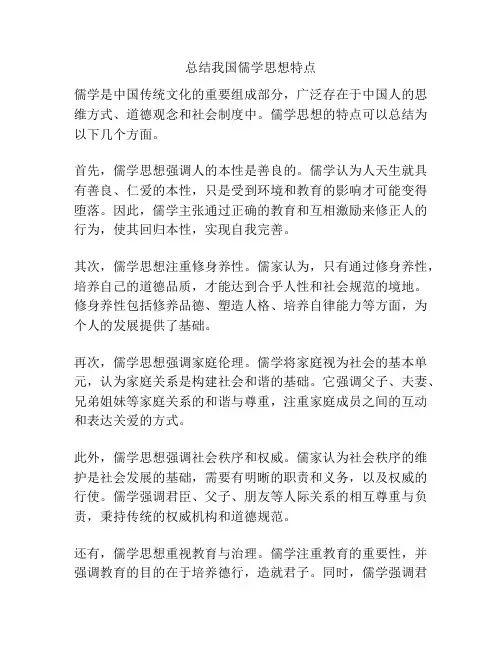 总结我国儒学思想特点

儒学是中国传统文化的重要组成部分，广泛存在于中国人的思维方式、道德观念和社会制度中。儒学思想的特点可以总结为以下几个方面。

首先，儒学思想强调人的本性是善良的。儒学认为人天生就具有善良、仁爱的本性，只是受到环境和教育的影响才可能变得堕落。因此，儒学主张通过正确的教育和互相激励来修正人的行为，使其回归本性，实现自我完善。

其次，儒学思想注重修身养性。儒家认为，只有通过修身养性，培养自己的道德品质，才能达到合乎人性和社会规范的境地。修身养性包括修养品德、塑造人格、培养自律能力等方面，为个人的发展提供了基础。

再次，儒学思想强调家庭伦理。儒学将家庭视为社会的基本单元，认为家庭关系是构建社会和谐的基础。它强调父子、夫妻、兄弟姐妹等家庭关系的和谐与尊重，注重家庭成员之间的互动和表达关爱的方式。

此外，儒学思想强调社会秩序和权威。儒家认为社会秩序的维护是社会发展的基础，需要有明晰的职责和义务，以及权威的行使。儒学强调君臣、父子、朋友等人际关系的相互尊重与负责，秉持传统的权威机构和道德规范。

还有，儒学思想重视教育与治理。儒学注重教育的重要性，并强调教育的目的在于培养德行，造就君子。同时，儒学强调君